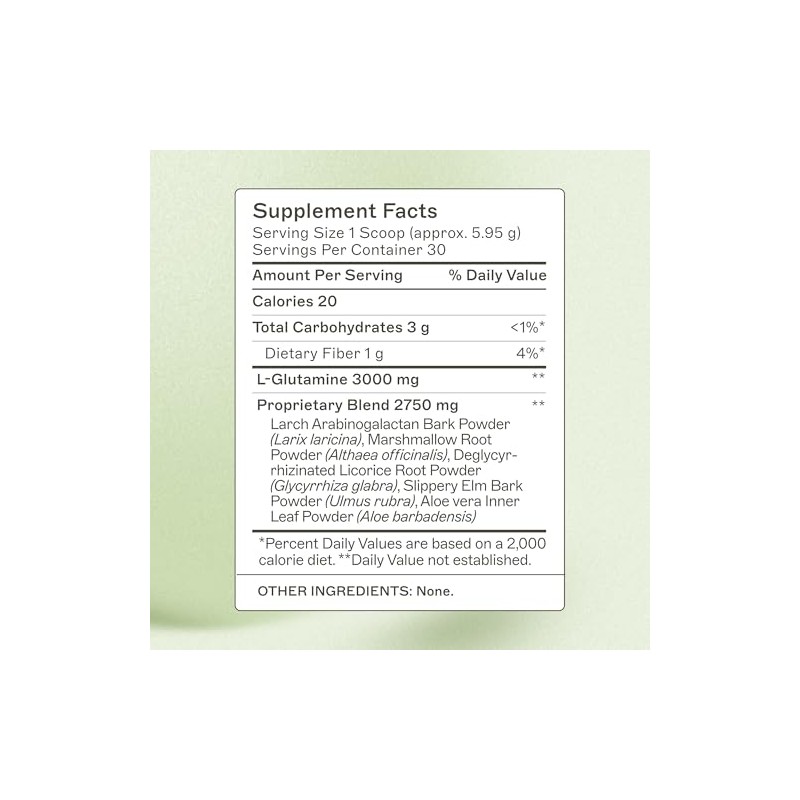 Supplement Facts
Serving Size 1 Scoop (approx. 5.95 g)
Servings Per Container 30

| Amount Per Serving | % Daily Value |
|---|---|
| Calories 20 | |
| Total Carbohydrates 3 g | <1%* |
| Dietary Fiber 1 g | 4%* |
| L-Glutamine 3000 mg | ** |
| Proprietary Blend 2750 mg Larch Arabinogalactan Bark Powder (Larix laricina), Marshmallow Root Powder (Althaea officinalis), Deglycyrrhizinated Licorice Root Powder (Glycyrrhiza glabra), Slippery Elm Bark Powder (Ulmus rubra), Aloe vera Inner Leaf Powder (Aloe barbadensis) | ** |

*Percent Daily Values are based on a 2,000 calorie diet. **Daily Value not established.

OTHER INGREDIENTS: None.